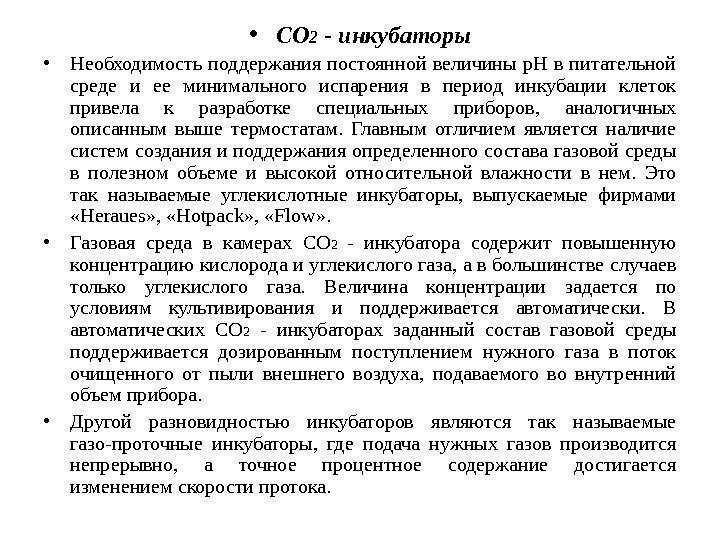 • $CO_2$ - инкубаторы

• Необходимость поддержания постоянной величины pH в питательной среде и ее минимального испарения в период инкубации клеток привела к разработке специальных приборов, аналогичных описанным выше термостатам. Главным отличием является наличие систем создания и поддержания определенного состава газовой среды в полезном объеме и высокой относительной влажности в нем. Это так называемые углекислотные инкубаторы, выпускаемые фирмами «Heraues», «Hotpack», «Flow».

• Газовая среда в камерах $CO_2$ - инкубатора содержит повышенную концентрацию кислорода и углекислого газа, а в большинстве случаев только углекислого газа. Величина концентрации задается по условиям культивирования и поддерживается автоматически. В автоматических $CO_2$ - инкубаторах заданный состав газовой среды поддерживается дозированным поступлением нужного газа в поток очищенного от пыли внешнего воздуха, подаваемого во внутренний объем прибора.

• Другой разновидностью инкубаторов являются так называемые газо-проточные инкубаторы, где подача нужных газов производится непрерывно, а точное процентное содержание достигается изменением скорости протока.